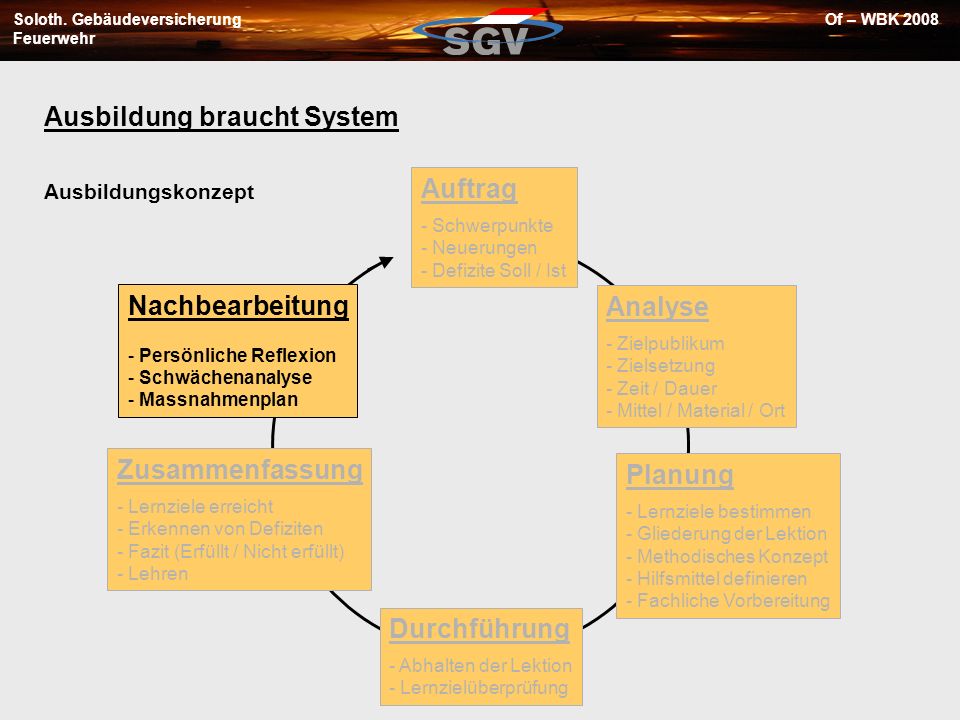 Soloth. Gebäudeversicherung
Feuerwehr

SGV

Of – WBK 2008

Ausbildung braucht System

Ausbildungskonzept

Auftrag
- Schwerpunkte
- Neuerungen
- Defizite Soll / Ist

Analyse
- Zielpublikum
- Zielsetzung
- Zeit / Dauer
- Mittel / Material / Ort

Planung
- Lernziele bestimmen
- Gliederung der Lektion
- Methodisches Konzept
- Hilfsmittel definieren
- Fachliche Vorbereitung

Durchführung
- Abhalten der Lektion
- Lernzielüberprüfung

Zusammenfassung
- Lernziele erreicht
- Erkennen von Defiziten
- Fazit (Erfüllt / Nicht erfüllt)
- Lehren

Nachbearbeitung
- Persönliche Reflexion
- Schwächenanalyse
- Massnahmenplan